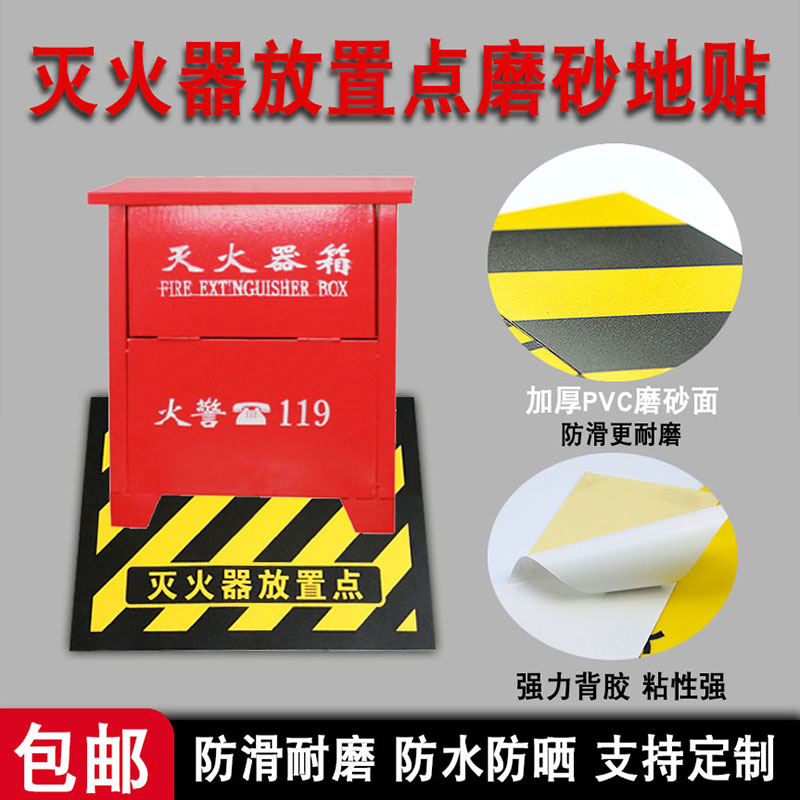 灭火器放置点磨砂地贴

灭火器箱
FIRE EXTINGUISHER BOX

火警 119

灭火器放置点

加厚PVC磨砂面
防滑更耐磨

强力背胶 粘性强

包邮

防滑耐磨 防水防晒 支持定制